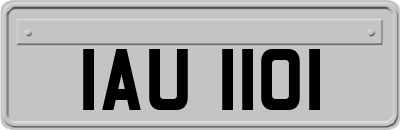 IAU 1101